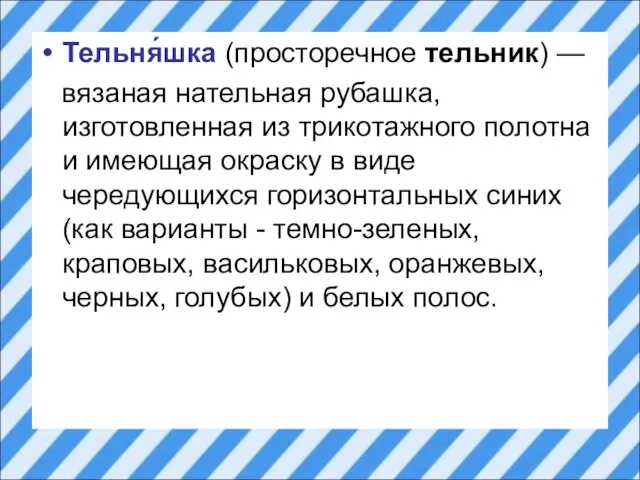 • Тельня́шка (просторечное тельник) — вязаная нательная рубашка, изготовленная из трикотажного полотна и имеющая окраску в виде чередующихся горизонтальных синих (как варианты - темно-зеленых, краповых, васильковых, оранжевых, черных, голубых) и белых полос.